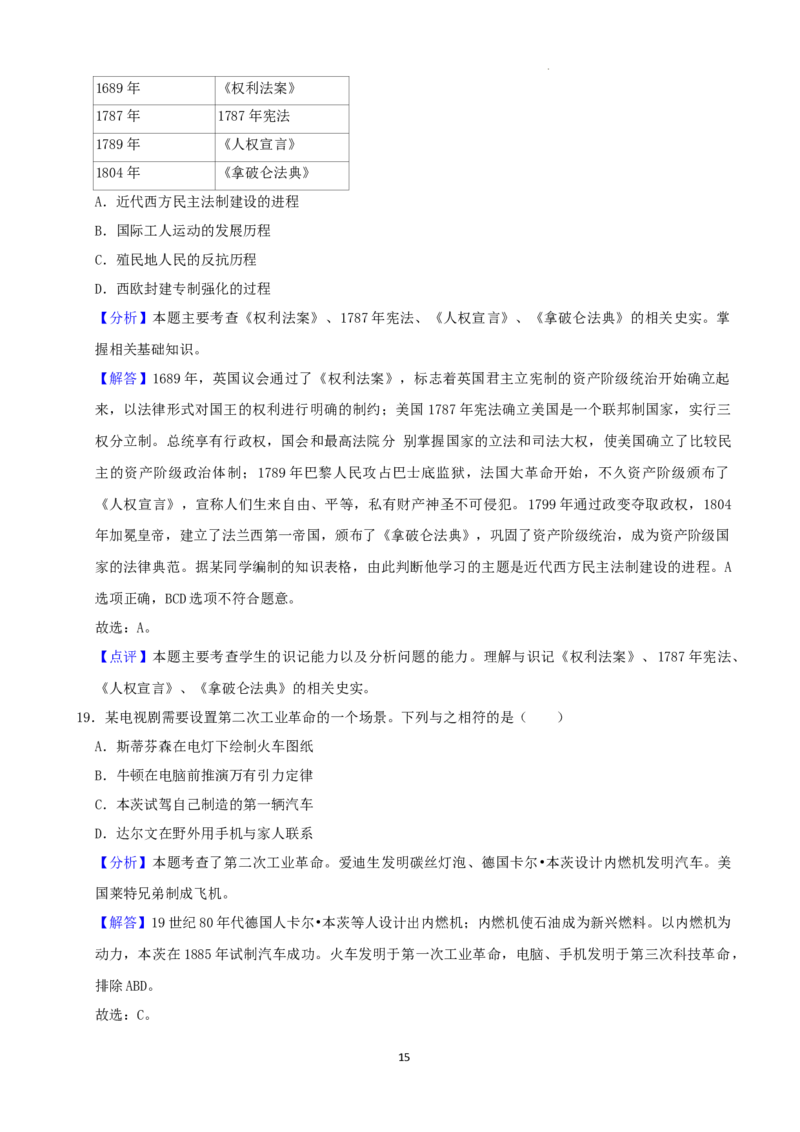 | 1689年 | 《权利法案》 |
|---|---|
| 1787年 | 1787年宪法 |
| 1789年 | 《人权宣言》 |
| 1804年 | 《拿破仑法典》 |

A.近代西方民主法制建设的进程

B.国际工人运动的发展历程

C.殖民地人民的反抗历程

D.西欧封建专制强化的过程

【分析】本题主要考查《权利法案》、1787年宪法、《人权宣言》、《拿破仑法典》的相关史实。掌握相关基础知识。

【解答】1689年，英国议会通过了《权利法案》，标志着英国君主立宪制的资产阶级统治开始确立起来，以法律形式对国王的权利进行明确的制约；美国1787年宪法确立美国是一个联邦制国家，实行三权分立制。总统享有行政权，国会和最高法院分 别掌握国家的立法和司法大权，使美国确立了比较民主的资产阶级政治体制；1789年巴黎人民攻占巴士底监狱，法国大革命开始，不久资产阶级颁布了《人权宣言》，宣称人们生来自由、平等，私有财产神圣不可侵犯。1799年通过政变夺取政权，1804年加冕皇帝，建立了法兰西第一帝国，颁布了《拿破仑法典》，巩固了资产阶级统治，成为资产阶级国家的法律典范。据某同学编制的知识表格，由此判断他学习的主题是近代西方民主法制建设的进程。A选项正确，BCD选项不符合题意。

故选：A。

【点评】本题主要考查学生的识记能力以及分析问题的能力。理解与识记《权利法案》、1787年宪法、《人权宣言》、《拿破仑法典》的相关史实。

19.某电视剧需要设置第二次工业革命的一个场景。下列与之相符的是（　　）

A.斯蒂芬森在电灯下绘制火车图纸

B.牛顿在电脑前推演万有引力定律

C.本茨试驾自己制造的第一辆汽车

D.达尔文在野外用手机与家人联系

【分析】本题考查了第二次工业革命。爱迪生发明碳丝灯泡、德国卡尔•本茨设计内燃机发明汽车。美国莱特兄弟制成飞机。

【解答】19世纪80年代德国人卡尔•本茨等人设计出内燃机；内燃机使石油成为新兴燃料。以内燃机为动力，本茨在1885年试制汽车成功。火车发明于第一次工业革命，电脑、手机发明于第三次科技革命，排除ABD。

故选：C。

15